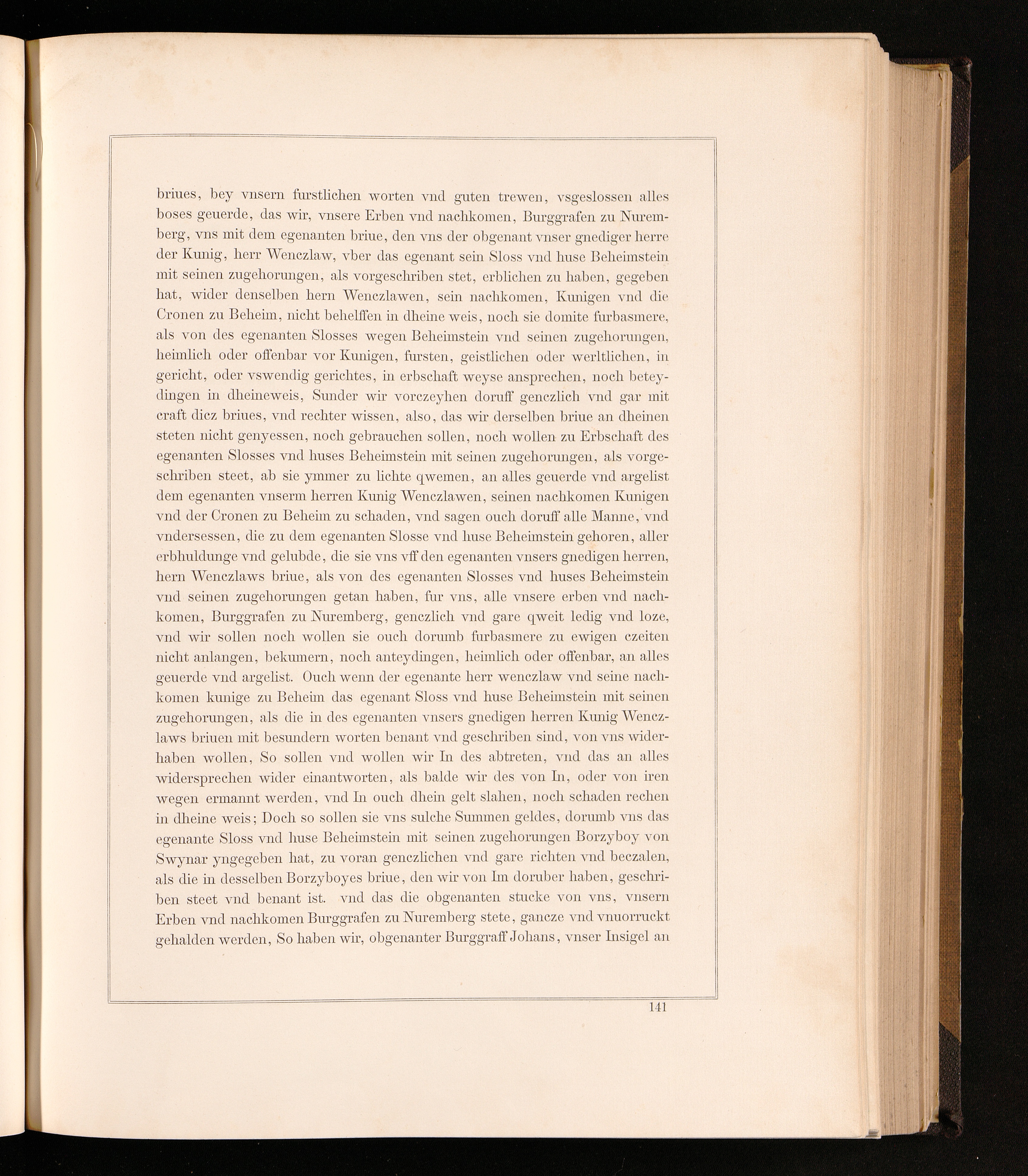 briues, bey vnsern furstlichen worten vnd guten trewen, vsgeslossen alles boses geuerde, das wir, vnsere Erben vnd nachkomen, Burggrafen zu Nuremberg, vns mit dem egenanten briue, den vns der obgenant vnser gnediger herre der Kunig, herr Wenczlaw, vber das egenant sein Sloss vnd huse Beheimstein mit seinen zugehorungen, als vorgeschriben stet, erblichen zu haben, gegeben hat, wider denselben hern Wenczlawen, sein nachkomen, Kunigen vnd die Cronen zu Beheim, nicht behelffen in dheine weis, noch sie domite furbasmere, als von des egenanten Slosses wegen Beheimstein vnd seinen zugehorungen, heimlich oder offenbar vor Kunigen, fursten, geistlichen oder werltlichen, in gericht, oder vswendig gerichtes, in erbschaft weyse ansprechen, noch beteydingen in dheineweis, Sunder wir vorczeyhen doruff genczlich vnd gar mit craft dicz briues, vnd rechter wissen, also, das wir derselben briue an dheinen steten nicht genyessen, noch gebrauchen sollen, noch wollen zu Erbschaft des egenanten Slosses vnd huses Beheimstein mit seinen zugehorungen, als vorgeschriben steet, ab sie ymmer zu lichte qwemen, an alles geuerde vnd argelist dem egenanten vnserm herren Kunig Wenczlawen, seinen nachkomen Kunigen vnd der Cronen zu Beheim zu schaden, vnd sagen ouch doruff alle Manne, vnd vndersessen, die zu dem egenanten Slosse vnd huse Beheimstein gehoren, aller erbhuldunge vnd gelubde, die sie vns vff den egenanten vnsers gnedigen herren, hern Wenczlaws briue, als von des egenanten Slosses vnd huses Beheimstein vnd seinen zugehorungen getan haben, fur vns, alle vnsere erben vnd nachkomen, Burggrafen zu Nuremberg, genczlich vnd gare qweit ledig vnd loze, vnd wir sollen noch wollen sie ouch dorumb furbasmere zu ewigen czeiten nicht anlangen, bekumern, noch anteydingen, heimlich oder offenbar, an alles geuerde vnd argelist. Ouch wenn der egenante herr wenczlaw vnd seine nachkomen kunige zu Beheim das egenant Sloss vnd huse Beheimstein mit seinen zugehorungen, als die in des egenanten vnsers gnedigen herren Kunig Wenczlaws briuen mit besundern worten benant vnd geschriben sind, von vns widerhaben wollen, So sollen vnd wollen wir In des abtreten, vnd das an alles widersprechen wider einantworten, als balde wir des von In, oder von iren wegen ermannt werden, vnd In ouch dhein gelt slahen, noch schaden rechen in dheine weis; Doch so sollen sie vns sulche Summen geldes, dorumb vns das egenante Sloss vnd huse Beheimstein mit seinen zugehorungen Borzyboy von Swynar yngegeben hat, zu voran genczlichen vnd gare richten vnd beczalen, als die in desselben Borzyboyes briue, den wir von Im doruber haben, geschriben steet vnd benant ist. vnd das die obgenanten stucke von vns, vnsern Erben vnd nachkomen Burggrafen zu Nuremberg stete, gancze vnd vnuorruckt gehalden werden, So haben wir, obgenanter Burggraff Johans, vnser Insigel an

141